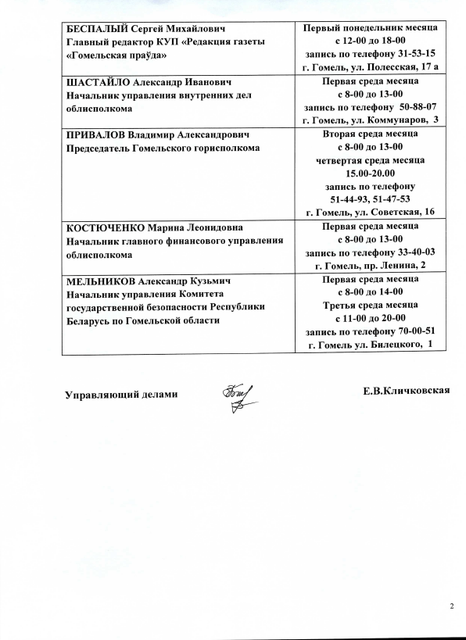 | | |
|---|---|
| БЕСПАЛЫЙ Сергей Михайлович Главный редактор КУП «Редакция газеты «Гомельская праўда» | Первый понедельник месяца с 12-00 до 18-00 запись по телефону 31-53-15 г. Гомель, ул. Полесская, 17 а |
| ШАСТАЙЛО Александр Иванович Начальник управления внутренних дел облисполкома | Первая среда месяца с 8-00 до 13-00 запись по телефону 50-88-07 г. Гомель, ул. Коммунаров, 3 |
| ПРИВАЛОВ Владимир Александрович Председатель Гомельского горисполкома | Вторая среда месяца с 8-00 до 13-00 четвертая среда месяца 15.00-20.00 запись по телефону 51-44-93, 51-47-53 г. Гомель, ул. Советская, 16 |
| КОСТЮЧЕНКО Марина Леонидовна Начальник главного финансового управления облисполкома | Первая среда месяца с 8-00 до 13-00 запись по телефону 33-40-03 г. Гомель, пр. Ленина, 2 |
| МЕЛЬНИКОВ Александр Кузьмич Начальник управления Комитета государственной безопасности Республики Беларусь по Гомельской области | Первая среда месяца с 8-00 до 14-00 Третья среда месяца с 11-00 до 20-00 запись по телефону 70-00-51 г. Гомель ул. Билецкого, 1 |

Управляющий делами Е.В.Кличковская

2